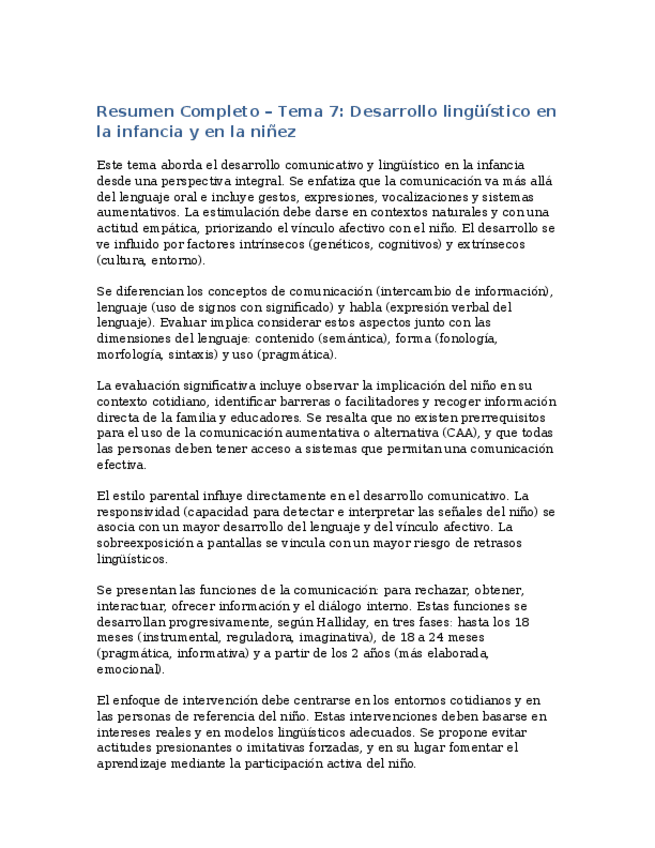 Resumen Completo – Tema 7: Desarrollo lingüístico en la infancia y en la niñez

Este tema aborda el desarrollo comunicativo y lingüístico en la infancia desde una perspectiva integral. Se enfatiza que la comunicación va más allá del lenguaje oral e incluye gestos, expresiones, vocalizaciones y sistemas aumentativos. La estimulación debe darse en contextos naturales y con una actitud empática, priorizando el vínculo afectivo con el niño. El desarrollo se ve influido por factores intrínsecos (genéticos, cognitivos) y extrínsecos (cultura, entorno).

Se diferencian los conceptos de comunicación (intercambio de información), lenguaje (uso de signos con significado) y habla (expresión verbal del lenguaje). Evaluar implica considerar estos aspectos junto con las dimensiones del lenguaje: contenido (semántica), forma (fonología, morfología, sintaxis) y uso (pragmática).

La evaluación significativa incluye observar la implicación del niño en su contexto cotidiano, identificar barreras o facilitadores y recoger información directa de la familia y educadores. Se resalta que no existen prerrequisitos para el uso de la comunicación aumentativa o alternativa (CAA), y que todas las personas deben tener acceso a sistemas que permitan una comunicación efectiva.

El estilo parental influye directamente en el desarrollo comunicativo. La responsividad (capacidad para detectar e interpretar las señales del niño) se asocia con un mayor desarrollo del lenguaje y del vínculo afectivo. La sobreexposición a pantallas se vincula con un mayor riesgo de retrasos lingüísticos.

Se presentan las funciones de la comunicación: para rechazar, obtener, interactuar, ofrecer información y el diálogo interno. Estas funciones se desarrollan progresivamente, según Halliday, en tres fases: hasta los 18 meses (instrumental, reguladora, imaginativa), de 18 a 24 meses (pragmática, informativa) y a partir de los 2 años (más elaborada, emocional).

El enfoque de intervención debe centrarse en los entornos cotidianos y en las personas de referencia del niño. Estas intervenciones deben basarse en intereses reales y en modelos lingüísticos adecuados. Se propone evitar actitudes presionantes o imitativas forzadas, y en su lugar fomentar el aprendizaje mediante la participación activa del niño.